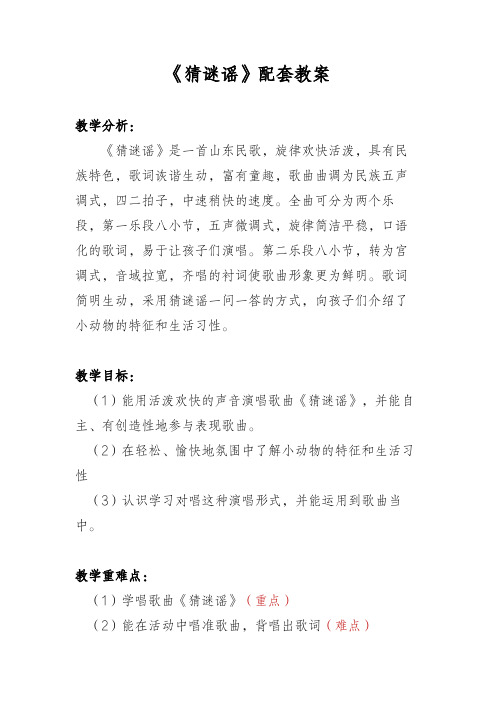 《猜谜谣》配套教案

教学分析：

《猜谜谣》是一首山东民歌，旋律欢快活泼，具有民族特色，歌词诙谐生动，富有童趣，歌曲曲调为民族五声调式，四二拍子，中速稍快的速度。全曲可分为两个乐段，第一乐段八小节，五声徵调式，旋律简洁平稳，口语化的歌词，易于让孩子们演唱。第二乐段八小节，转为宫调式，音域拉宽，齐唱的衬词使歌曲形象更为鲜明。歌词简明生动，采用猜谜谣一问一答的方式，向孩子们介绍了小动物的特征和生活习性。

教学目标：

（1）能用活泼欢快的声音演唱歌曲《猜谜谣》，并能自主、有创造性地参与表现歌曲。

（2）在轻松、愉快地氛围中了解小动物的特征和生活习性

（3）认识学习对唱这种演唱形式，并能运用到歌曲当中。

教学重难点：

（1）学唱歌曲《猜谜谣》（重点）

（2）能在活动中唱准歌曲，背唱出歌词（难点）